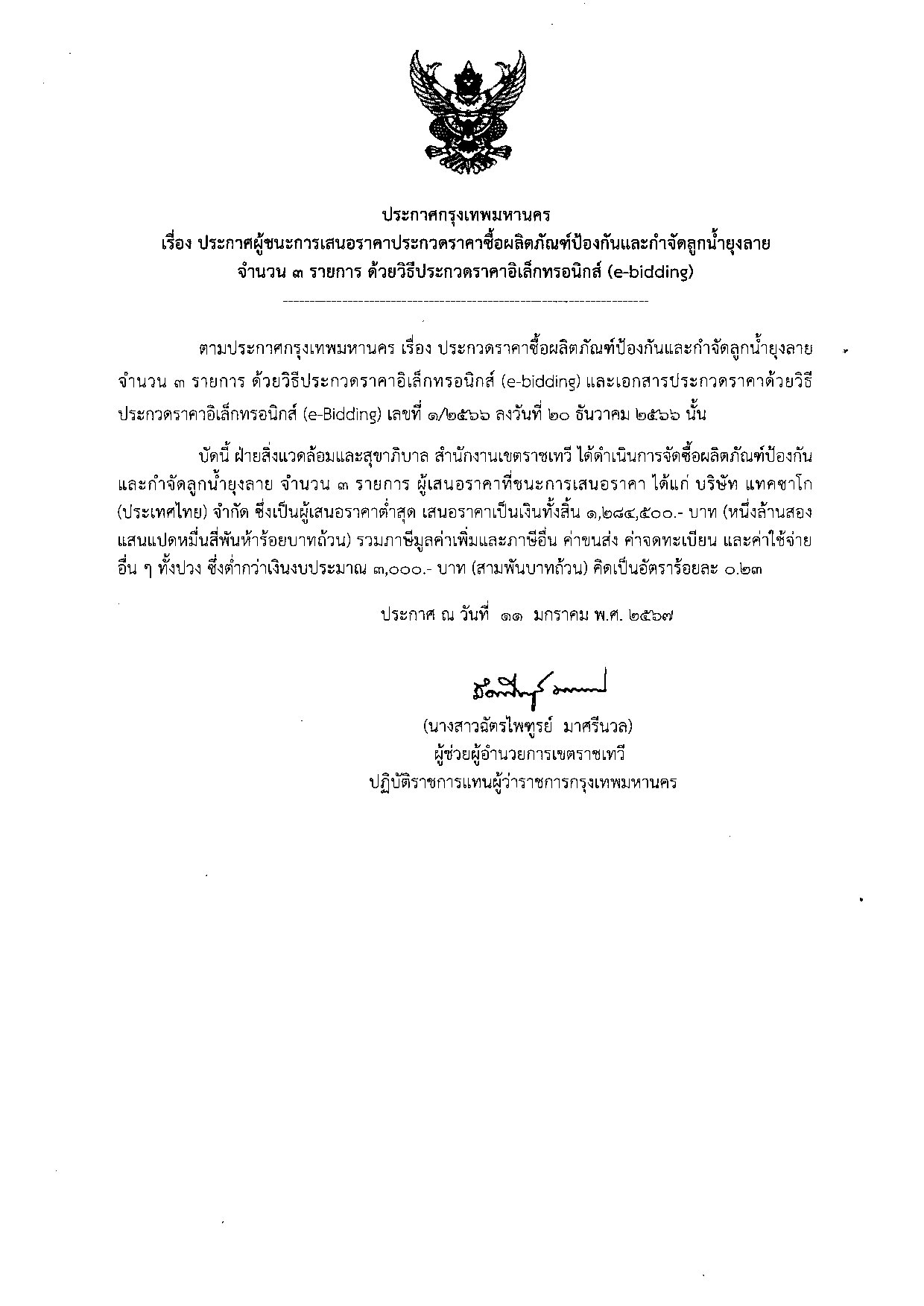 ประกาศกรุงเทพมหานคร
เรื่อง ประกาศผู้ชนะการเสนอราคาประกวดราคาซื้อผลิตภัณฑ์ป้องกันและกำจัดลูกน้ำยุงลาย จำนวน ๓ รายการ ด้วยวิธีประกวดราคาอิเล็กทรอนิกส์ (e-bidding)

ตามประกาศกรุงเทพมหานคร เรื่อง ประกวดราคาซื้อผลิตภัณฑ์ป้องกันและกำจัดลูกน้ำยุงลาย จำนวน ๓ รายการ ด้วยวิธีประกวดราคาอิเล็กทรอนิกส์ (e-bidding) และเอกสารประกวดราคาด้วยวิธีประกวดราคาอิเล็กทรอนิกส์ (e-Bidding) เลขที่ ๑/๒๕๖๖ ลงวันที่ ๒๐ ธันวาคม ๒๕๖๖ นั้น

บัดนี้ ฝ่ายสิ่งแวดล้อมและสุขาภิบาล สำนักงานเขตราชเทวี ได้ดำเนินการจัดซื้อผลิตภัณฑ์ป้องกันและกำจัดลูกน้ำยุงลาย จำนวน ๓ รายการ ผู้เสนอราคาที่ชนะการเสนอราคา ได้แก่ บริษัท แทคซาโก (ประเทศไทย) จำกัด ซึ่งเป็นผู้เสนอราคาต่ำสุด เสนอราคาเป็นเงินทั้งสิ้น ๑,๒๘๔,๕๐๐.- บาท (หนึ่งล้านสองแสนแปดหมื่นสี่พันห้าร้อยบาทถ้วน) รวมภาษีมูลค่าเพิ่มและภาษีอื่น ค่าขนส่ง ค่าจดทะเบียน และค่าใช้จ่ายอื่น ๆ ทั้งปวง ซึ่งต่ำกว่าเงินงบประมาณ ๓,๐๐๐.- บาท (สามพันบาทถ้วน) คิดเป็นอัตราร้อยละ ๐.๒๓

ประกาศ ณ วันที่ ๑๑ มกราคม พ.ศ. ๒๕๖๗

(นางสาวฉัตรไพฑูรย์ มาศรีนวล)
ผู้ช่วยผู้อำนวยการเขตราชเทวี
ปฏิบัติราชการแทนผู้ว่าราชการกรุงเทพมหานคร